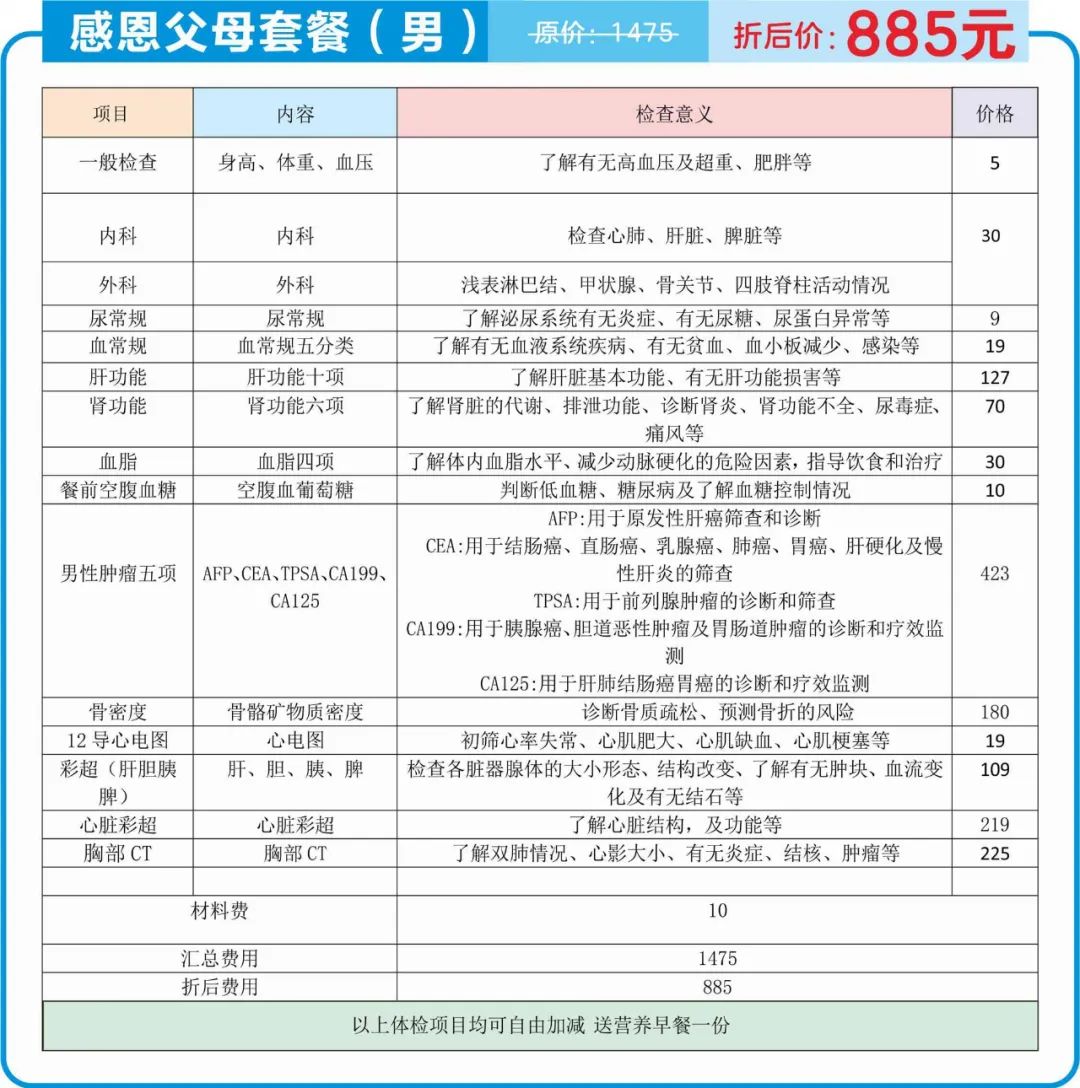 感恩父母套餐（男） 原价：1475 折后价：885元

| 项目 | 内容 | 检查意义 | 价格 |
|---|---|---|---|
| 一般检查 | 身高、体重、血压 | 了解有无高血压及超重、肥胖等 | 5 |
| 内科 | 内科 | 检查心肺、肝脏、脾脏等 | 30 |
| 外科 | 外科 | 浅表淋巴结、甲状腺、骨关节、四肢脊柱活动情况 | |
| 尿常规 | 尿常规 | 了解泌尿系统有无炎症、有无尿糖、尿蛋白异常等 | 9 |
| 血常规 | 血常规五分类 | 了解有无血液系统疾病、有无贫血、血小板减少、感染等 | 19 |
| 肝功能 | 肝功能十项 | 了解肝脏基本功能、有无肝功能损害等 | 127 |
| 肾功能 | 肾功能六项 | 了解肾脏的代谢、排泄功能、诊断肾炎、肾功能不全、尿毒症、痛风等 | 70 |
| 血脂 | 血脂四项 | 了解体内血脂水平、减少动脉硬化的危险因素，指导饮食和治疗 | 30 |
| 餐前空腹血糖 | 空腹血葡萄糖 | 判断低血糖、糖尿病及了解血糖控制情况 | 10 |
| 男性肿瘤五项 | AFP、CEA、TPSA、CA199、CA125 | AFP:用于原发性肝癌筛查和诊断 CEA:用于结肠癌、直肠癌、乳腺癌、肺癌、胃癌、肝硬化及慢性肝炎的筛查 TPSA:用于前列腺肿瘤的诊断和筛查 CA199:用于胰腺癌、胆道恶性肿瘤及胃肠道肿瘤的诊断和疗效监测 CA125:用于肝肺结肠癌胃癌的诊断和疗效监测 | 423 |
| 骨密度 | 骨骼矿物质密度 | 诊断骨质疏松、预测骨折的风险 | 180 |
| 12导心电图 | 心电图 | 初筛心率失常、心肌肥大、心肌缺血、心肌梗塞等 | 19 |
| 彩超（肝胆胰脾） | 肝、胆、胰、脾 | 检查各脏器腺体的大小形态、结构改变、了解有无肿块、血流变化及有无结石等 | 109 |
| 心脏彩超 | 心脏彩超 | 了解心脏结构，及功能等 | 219 |
| 胸部CT | 胸部CT | 了解双肺情况、心影大小、有无炎症、结核、肿瘤等 | 225 |
| | | | |
| 材料费 | | 10 | |
| 汇总费用 | | 1475 | |
| 折后费用 | | 885 | |

以上体检项目均可自由加减 送营养早餐一份